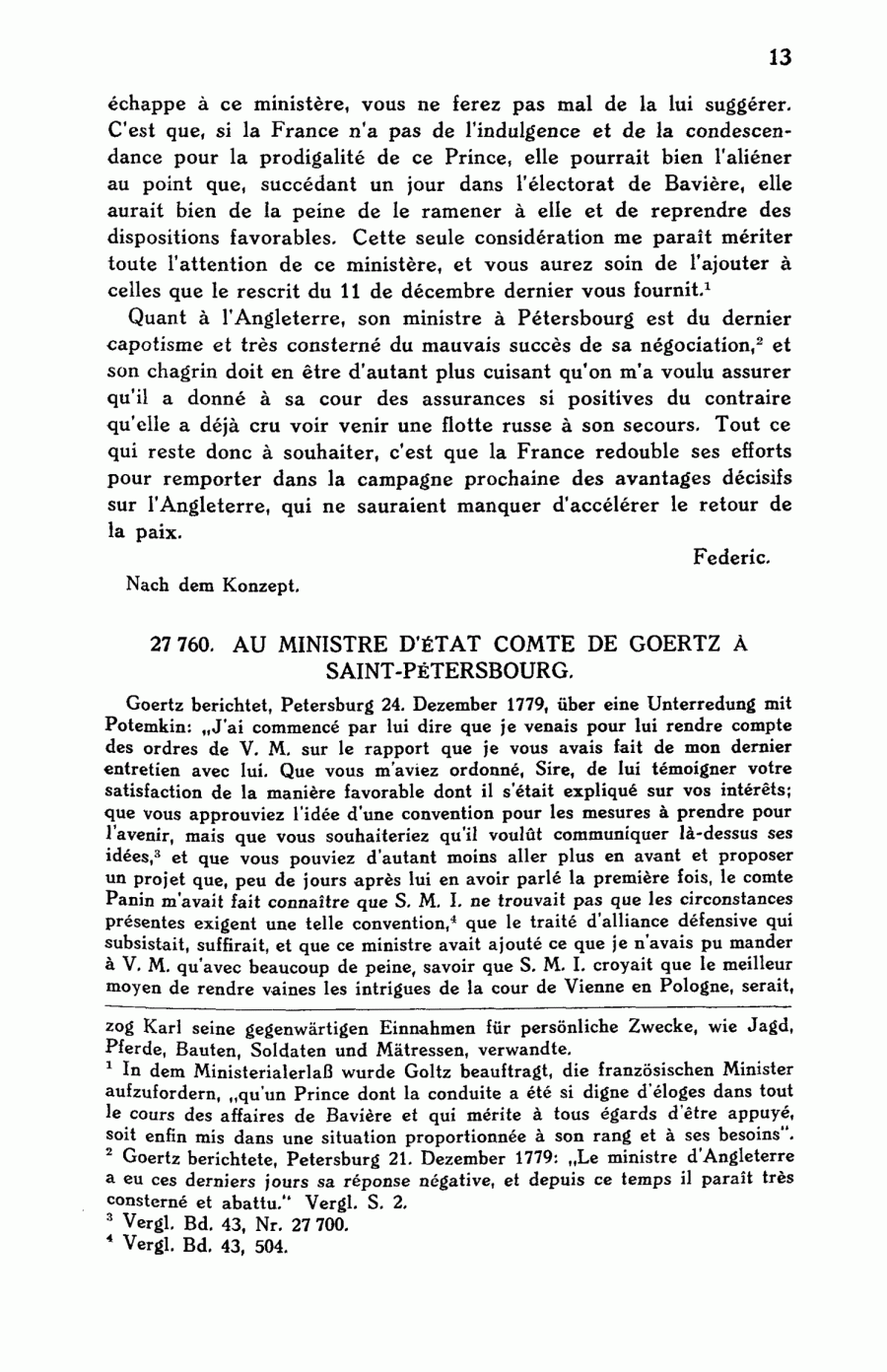 13

échappe à ce ministère, vous ne ferez pas mal de la lui suggérer. C'est que, si la France n'a pas de l'indulgence et de la condescendance pour la prodigalité de ce Prince, elle pourrait bien l'aliéner au point que, succédant un jour dans l'électorat de Bavière, elle aurait bien de la peine de le ramener à elle et de reprendre des dispositions favorables. Cette seule considération me paraît mériter toute l'attention de ce ministère, et vous aurez soin de l'ajouter à celles que le rescrit du 11 de décembre dernier vous fournit.$^1$

Quant à l'Angleterre, son ministre à Pétersbourg est du dernier capotisme et très consterné du mauvais succès de sa négociation,$^2$ et son chagrin doit en être d'autant plus cuisant qu'on m'a voulu assurer qu'il a donné à sa cour des assurances si positives du contraire qu'elle a déjà cru voir venir une flotte russe à son secours. Tout ce qui reste donc à souhaiter, c'est que la France redouble ses efforts pour remporter dans la campagne prochaine des avantages décisifs sur l'Angleterre, qui ne sauraient manquer d'accélérer le retour de la paix.

Federic.

Nach dem Konzept.

27 760. AU MINISTRE D'ÉTAT COMTE DE GOERTZ À SAINT-PÉTERSBOURG.

Goertz berichtet, Petersburg 24. Dezember 1779, über eine Unterredung mit Potemkin: „J'ai commencé par lui dire que je venais pour lui rendre compte des ordres de V. M. sur le rapport que je vous avais fait de mon dernier entretien avec lui. Que vous m'aviez ordonné, Sire, de lui témoigner votre satisfaction de la manière favorable dont il s'était expliqué sur vos intérêts; que vous approuviez l'idée d'une convention pour les mesures à prendre pour l'avenir, mais que vous souhaiteriez qu'il voulût communiquer là-dessus ses idées,$^3$ et que vous pouviez d'autant moins aller plus en avant et proposer un projet que, peu de jours après lui en avoir parlé la première fois, le comte Panin m'avait fait connaître que S. M. I. ne trouvait pas que les circonstances présentes exigent une telle convention,$^4$ que le traité d'alliance défensive qui subsistait, suffirait, et que ce ministre avait ajouté ce que je n'avais pu mander à V. M. qu'avec beaucoup de peine, savoir que S. M. I. croyait que le meilleur moyen de rendre vaines les intrigues de la cour de Vienne en Pologne, serait,

zog Karl seine gegenwärtigen Einnahmen für persönliche Zwecke, wie Jagd, Pferde, Bauten, Soldaten und Mätressen, verwandte.
$^1$ In dem Ministerialerlaß wurde Goltz beauftragt, die französischen Minister aufzufordern, „qu'un Prince dont la conduite a été si digne d'éloges dans tout le cours des affaires de Bavière et qui mérite à tous égards d'être appuyé, soit enfin mis dans une situation proportionnée à son rang et à ses besoins".
$^2$ Goertz berichtete, Petersburg 21. Dezember 1779: „Le ministre d'Angleterre a eu ces derniers jours sa réponse négative, et depuis ce temps il paraît très consterné et abattu." Vergl. S. 2.
$^3$ Vergl. Bd. 43, Nr. 27 700.
$^4$ Vergl. Bd. 43, 504.